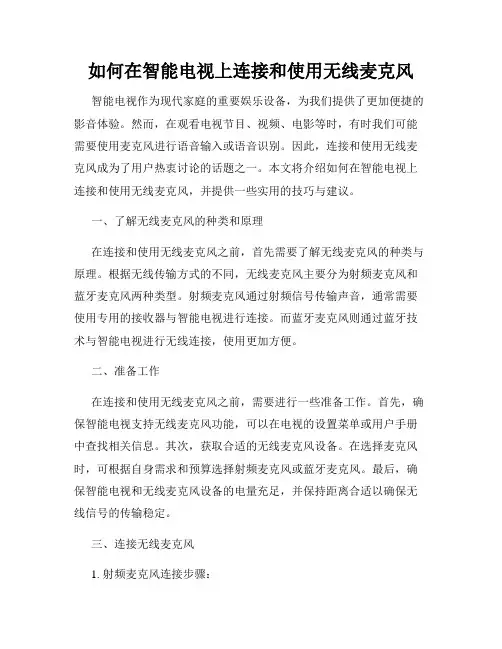 如何在智能电视上连接和使用无线麦克风

智能电视作为现代家庭的重要娱乐设备，为我们提供了更加便捷的影音体验。然而，在观看电视节目、视频、电影等时，有时我们可能需要使用麦克风进行语音输入或语音识别。因此，连接和使用无线麦克风成为了用户热衷讨论的话题之一。本文将介绍如何在智能电视上连接和使用无线麦克风，并提供一些实用的技巧与建议。

一、了解无线麦克风的种类和原理

在连接和使用无线麦克风之前，首先需要了解无线麦克风的种类与原理。根据无线传输方式的不同，无线麦克风主要分为射频麦克风和蓝牙麦克风两种类型。射频麦克风通过射频信号传输声音，通常需要使用专用的接收器与智能电视进行连接。而蓝牙麦克风则通过蓝牙技术与智能电视进行无线连接，使用更加方便。

二、准备工作

在连接和使用无线麦克风之前，需要进行一些准备工作。首先，确保智能电视支持无线麦克风功能，可以在电视的设置菜单或用户手册中查找相关信息。其次，获取合适的无线麦克风设备。在选择麦克风时，可根据自身需求和预算选择射频麦克风或蓝牙麦克风。最后，确保智能电视和无线麦克风设备的电量充足，并保持距离合适以确保无线信号的传输稳定。

三、连接无线麦克风

1. 射频麦克风连接步骤：